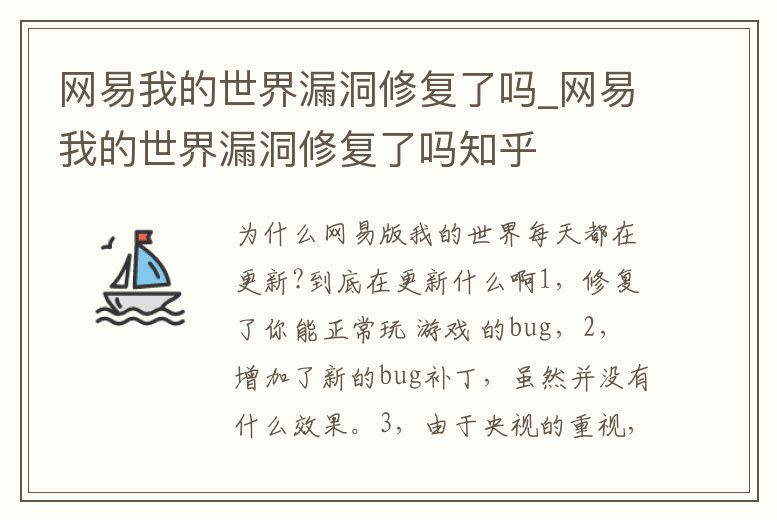 网易我的世界漏洞修复了吗_网易我的世界漏洞修复了吗知乎

为什么网易版我的世界每天都在更新?到底在更新什么啊1，修复了你能正常玩游戏的bug，2，增加了新的bug补丁，虽然并没有什么效果。3，由于央视的重视，